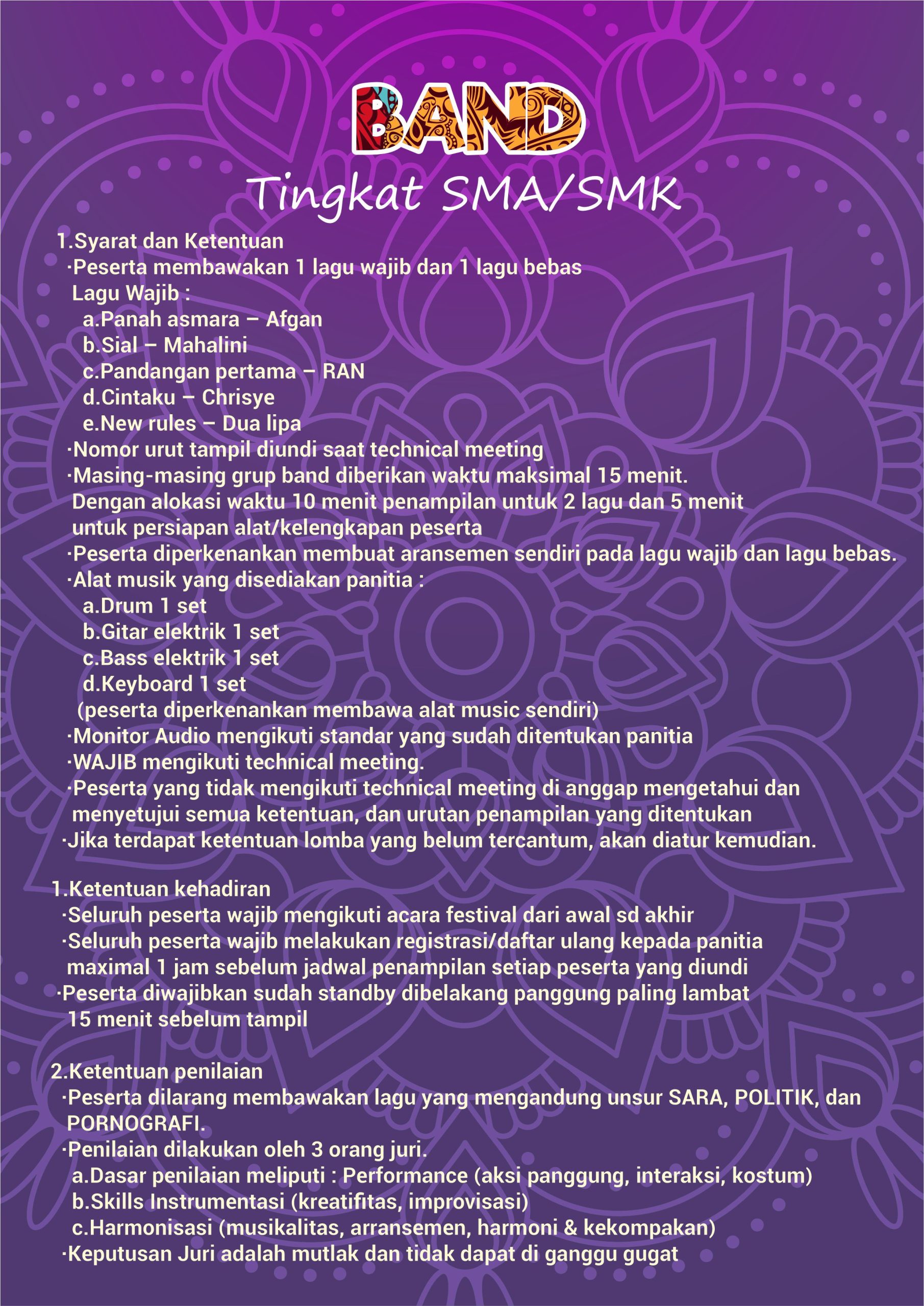 BAND
Tingkat SMA/SMK

1.Syarat dan Ketentuan
·Peserta membawakan 1 lagu wajib dan 1 lagu bebas
Lagu Wajib :
a.Panah asmara – Afgan
b.Sial – Mahalini
c.Pandangan pertama – RAN
d.Cintaku – Chrisye
e.New rules – Dua lipa
·Nomor urut tampil diundi saat technical meeting
·Masing-masing grup band diberikan waktu maksimal 15 menit. Dengan alokasi waktu 10 menit penampilan untuk 2 lagu dan 5 menit untuk persiapan alat/kelengkapan peserta
·Peserta diperkenankan membuat aransemen sendiri pada lagu wajib dan lagu bebas.
·Alat musik yang disediakan panitia :
a.Drum 1 set
b.Gitar elektrik 1 set
c.Bass elektrik 1 set
d.Keyboard 1 set
(peserta diperkenankan membawa alat music sendiri)
·Monitor Audio mengikuti standar yang sudah ditentukan panitia
·WAJIB mengikuti technical meeting.
·Peserta yang tidak mengikuti technical meeting di anggap mengetahui dan menyetujui semua ketentuan, dan urutan penampilan yang ditentukan
·Jika terdapat ketentuan lomba yang belum tercantum, akan diatur kemudian.

1.Ketentuan kehadiran
·Seluruh peserta wajib mengikuti acara festival dari awal sd akhir
·Seluruh peserta wajib melakukan registrasi/daftar ulang kepada panitia maximal 1 jam sebelum jadwal penampilan setiap peserta yang diundi
·Peserta diwajibkan sudah standby dibelakang panggung paling lambat 15 menit sebelum tampil

2.Ketentuan penilaian
·Peserta dilarang membawakan lagu yang mengandung unsur SARA, POLITIK, dan PORNOGRAFI.
·Penilaian dilakukan oleh 3 orang juri.
a.Dasar penilaian meliputi : Performance (aksi panggung, interaksi, kostum)
b.Skills Instrumentasi (kreatifitas, improvisasi)
c.Harmonisasi (musikalitas, arransemen, harmoni & kekompakan)
·Keputusan Juri adalah mutlak dan tidak dapat di ganggu gugat